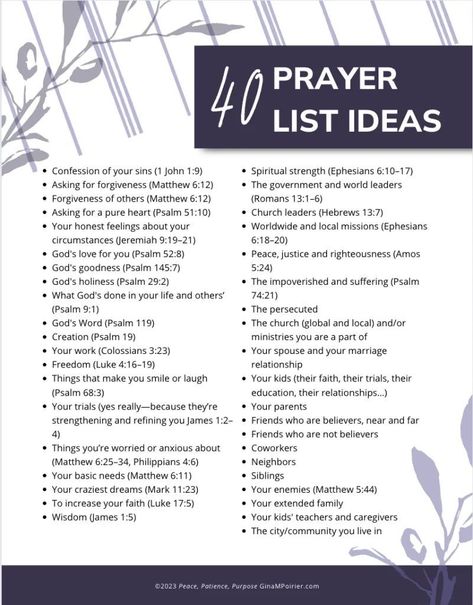 40 PRAYER LIST IDEAS

- Confession of your sins (1 John 1:9)
- Asking for forgiveness (Matthew 6:12)
- Forgiveness of others (Matthew 6:12)
- Asking for a pure heart (Psalm 51:10)
- Your honest feelings about your circumstances (Jeremiah 9:19–21)
- God's love for you (Psalm 52:8)
- God's goodness (Psalm 145:7)
- God's holiness (Psalm 29:2)
- What God's done in your life and others' (Psalm 9:1)
- God's Word (Psalm 119)
- Creation (Psalm 19)
- Your work (Colossians 3:23)
- Freedom (Luke 4:16–19)
- Things that make you smile or laugh (Psalm 68:3)
- Your trials (yes really—because they're strengthening and refining you James 1:2–4)
- Things you're worried or anxious about (Matthew 6:25–34, Philippians 4:6)
- Your basic needs (Matthew 6:11)
- Your craziest dreams (Mark 11:23)
- To increase your faith (Luke 17:5)
- Wisdom (James 1:5)

- Spiritual strength (Ephesians 6:10–17)
- The government and world leaders (Romans 13:1–6)
- Church leaders (Hebrews 13:7)
- Worldwide and local missions (Ephesians 6:18–20)
- Peace, justice and righteousness (Amos 5:24)
- The impoverished and suffering (Psalm 74:21)
- The persecuted
- The church (global and local) and/or ministries you are a part of
- Your spouse and your marriage relationship
- Your kids (their faith, their trials, their education, their relationships...)
- Your parents
- Friends who are believers, near and far
- Friends who are not believers
- Coworkers
- Neighbors
- Siblings
- Your enemies (Matthew 5:44)
- Your extended family
- Your kids' teachers and caregivers
- The city/community you live in

©2023 Peace, Patience, Purpose GinaMPoirier.com